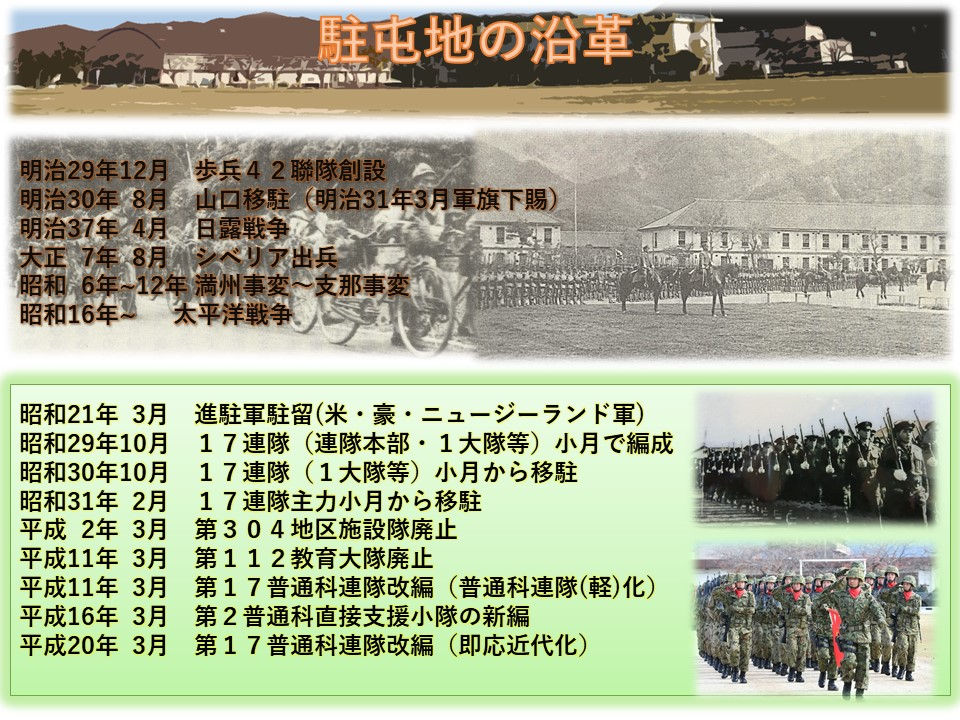 駐屯地の沿革

明治29年12月　歩兵４２聯隊創設
明治30年 8月　山口移駐（明治31年3月軍旗下賜）
明治37年 4月　日露戦争
大正 7年 8月　シベリア出兵
昭和 6年~12年 満州事変～支那事変
昭和16年~　太平洋戦争

昭和21年 3月　進駐軍駐留(米・豪・ニュージーランド軍)
昭和29年10月　１７連隊（連隊本部・１大隊等）小月で編成
昭和30年10月　１７連隊（１大隊等）小月から移駐
昭和31年 2月　１７連隊主力小月から移駐
平成 2年 3月　第３０４地区施設隊廃止
平成11年 3月　第１１２教育大隊廃止
平成11年 3月　第１７普通科連隊改編（普通科連隊(軽)化）
平成16年 3月　第２普通科直接支援小隊の新編
平成20年 3月　第１７普通科連隊改編（即応近代化）